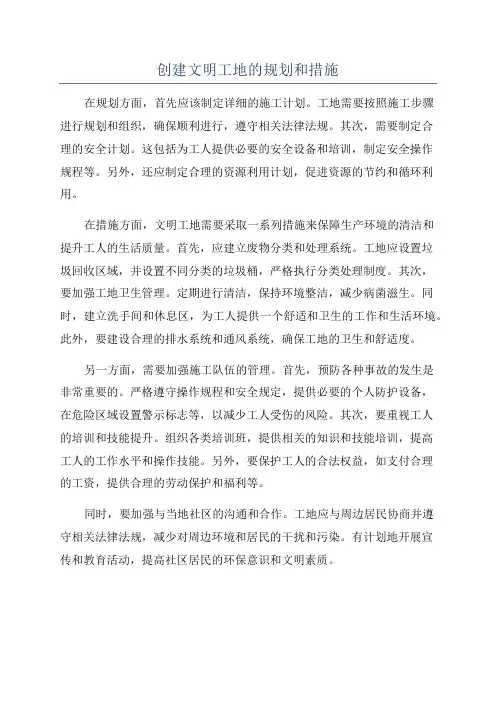 创建文明工地的规划和措施

在规划方面，首先应该制定详细的施工计划。工地需要按照施工步骤进行规划和组织，确保顺利进行，遵守相关法律法规。其次，需要制定合理的安全计划。这包括为工人提供必要的安全设备和培训，制定安全操作规程等。另外，还应制定合理的资源利用计划，促进资源的节约和循环利用。

在措施方面，文明工地需要采取一系列措施来保障生产环境的清洁和提升工人的生活质量。首先，应建立废物分类和处理系统。工地应设置垃圾回收区域，并设置不同分类的垃圾桶，严格执行分类处理制度。其次，要加强工地卫生管理。定期进行清洁，保持环境整洁，减少病菌滋生。同时，建立洗手间和休息区，为工人提供一个舒适和卫生的工作和生活环境。此外，要建设合理的排水系统和通风系统，确保工地的卫生和舒适度。

另一方面，需要加强施工队伍的管理。首先，预防各种事故的发生是非常重要的。严格遵守操作规程和安全规定，提供必要的个人防护设备，在危险区域设置警示标志等，以减少工人受伤的风险。其次，要重视工人的培训和技能提升。组织各类培训班，提供相关的知识和技能培训，提高工人的工作水平和操作技能。另外，要保护工人的合法权益，如支付合理的工资，提供合理的劳动保护和福利等。

同时，要加强与当地社区的沟通和合作。工地应与周边居民协商并遵守相关法律法规，减少对周边环境和居民的干扰和污染。有计划地开展宣传和教育活动，提高社区居民的环保意识和文明素质。